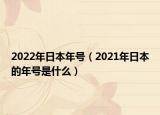 2022年日本年号（2021年日本的年号是什么）